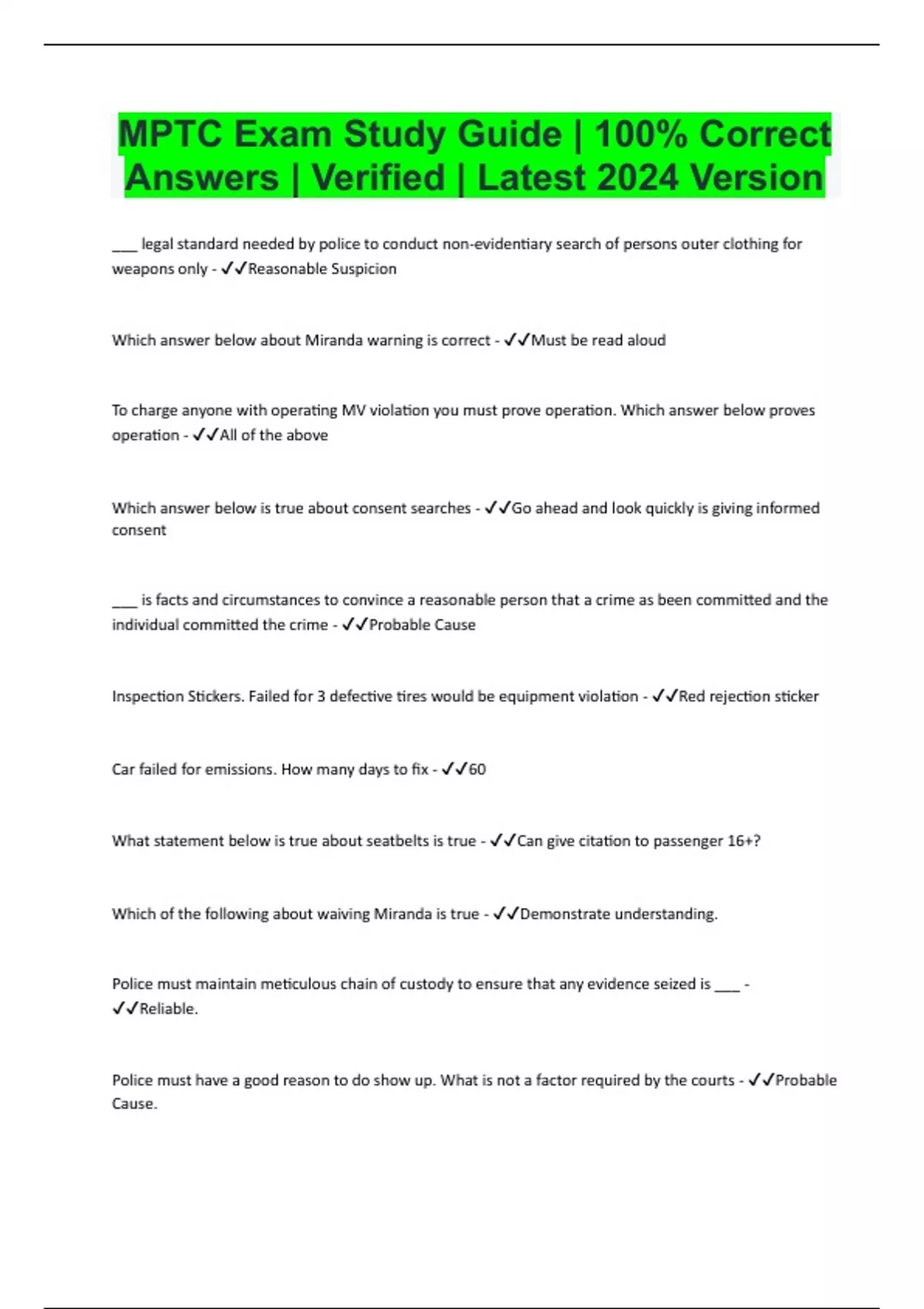 MPTC Exam Study Guide | 100% Correct Answers | Verified | Latest 2024 Version

___ legal standard needed by police to conduct non-evidentiary search of persons outer clothing for weapons only - ✓✓Reasonable Suspicion

Which answer below about Miranda warning is correct - ✓✓Must be read aloud

To charge anyone with operating MV violation you must prove operation. Which answer below proves operation - ✓✓All of the above

Which answer below is true about consent searches - ✓✓Go ahead and look quickly is giving informed consent

___ is facts and circumstances to convince a reasonable person that a crime as been committed and the individual committed the crime - ✓✓Probable Cause

Inspection Stickers. Failed for 3 defective tires would be equipment violation - ✓✓Red rejection sticker

Car failed for emissions. How many days to fix - ✓✓60

What statement below is true about seatbelts is true - ✓✓Can give citation to passenger 16+?

Which of the following about waiving Miranda is true - ✓✓Demonstrate understanding.

Police must maintain meticulous chain of custody to ensure that any evidence seized is ___ - ✓✓Reliable.

Police must have a good reason to do show up. What is not a factor required by the courts - ✓✓Probable Cause.